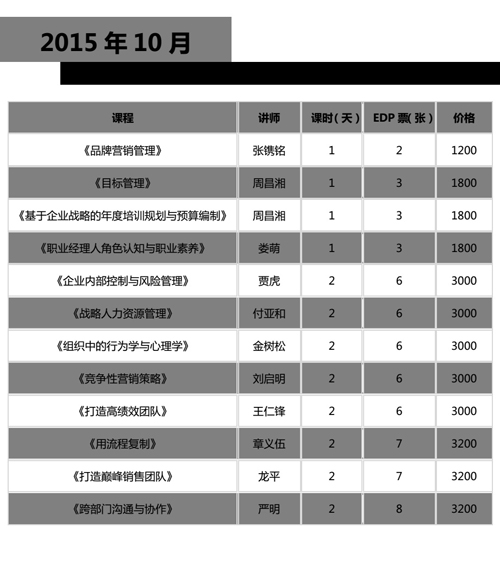 2015 年 10 月

| 课程 | 讲师 | 课时(天) | EDP 票(张) | 价格 |
|---|---|---|---|---|
| 《品牌营销管理》 | 张镌铭 | 1 | 2 | 1200 |
| 《目标管理》 | 周昌湘 | 1 | 3 | 1800 |
| 《基于企业战略的年度培训规划与预算编制》 | 周昌湘 | 1 | 3 | 1800 |
| 《职业经理人角色认知与职业素养》 | 娄萌 | 1 | 3 | 1800 |
| 《企业内部控制与风险管理》 | 贾虎 | 2 | 6 | 3000 |
| 《战略人力资源管理》 | 付亚和 | 2 | 6 | 3000 |
| 《组织中的行为学与心理学》 | 金树松 | 2 | 6 | 3000 |
| 《竞争性营销策略》 | 刘启明 | 2 | 6 | 3000 |
| 《打造高绩效团队》 | 王仁锋 | 2 | 6 | 3000 |
| 《用流程复制》 | 章义伍 | 2 | 7 | 3200 |
| 《打造巅峰销售团队》 | 龙平 | 2 | 7 | 3200 |
| 《跨部门沟通与协作》 | 严明 | 2 | 8 | 3200 |